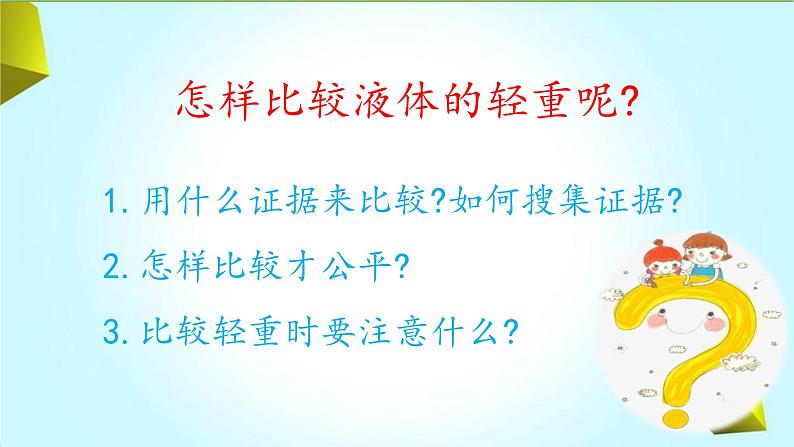 怎样比较液体的轻重呢?

1. 用什么证据来比较?如何搜集证据?

2. 怎样比较才公平?

3. 比较轻重时要注意什么?